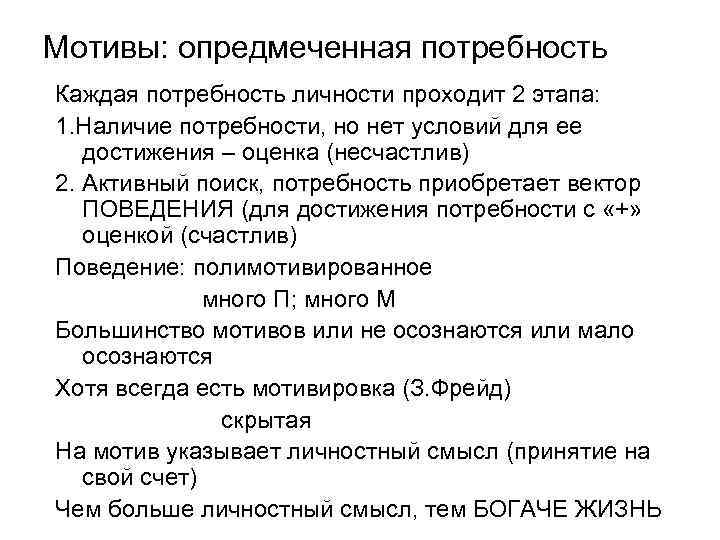 Мотивы: опредмеченная потребность

Каждая потребность личности проходит 2 этапа:

1.Наличие потребности, но нет условий для ее достижения – оценка (несчастлив)

2. Активный поиск, потребность приобретает вектор ПОВЕДЕНИЯ (для достижения потребности с «+» оценкой (счастлив)

Поведение: полимотивированное

много П; много М

Большинство мотивов или не осознаются или мало осознаются

Хотя всегда есть мотивировка (З.Фрейд)

скрытая

На мотив указывает личностный смысл (принятие на свой счет)

Чем больше личностный смысл, тем БОГАЧЕ ЖИЗНЬ